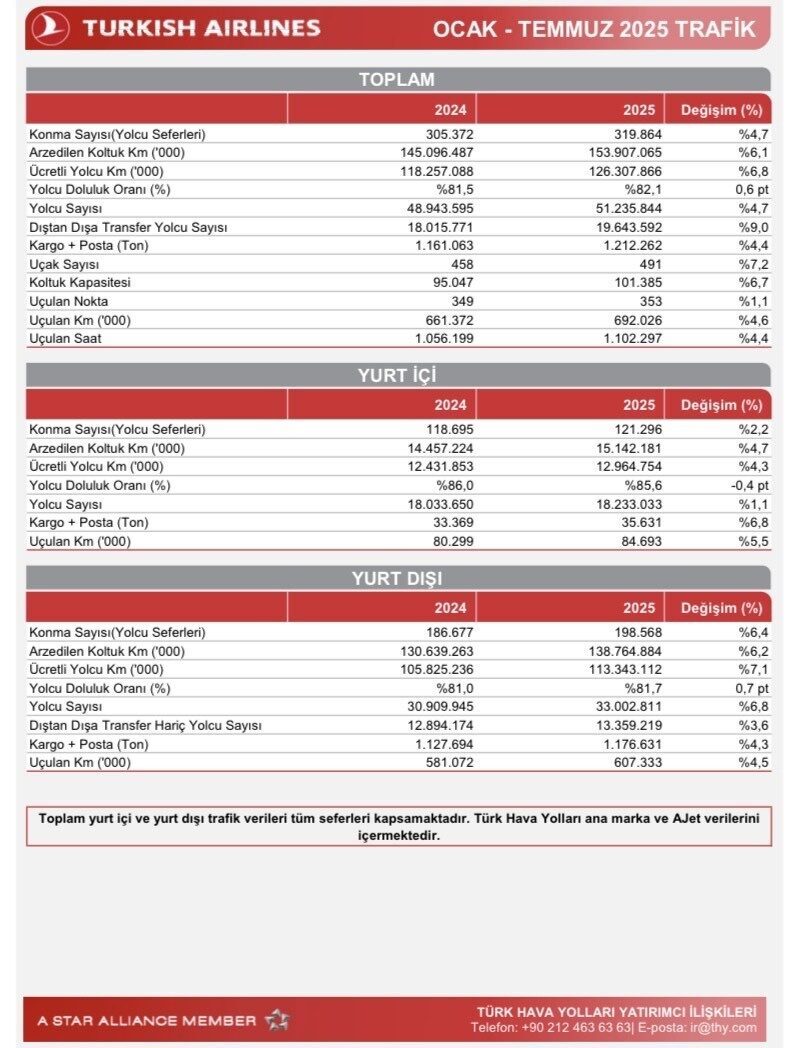 TURKISH AIRLINES

OCAK - TEMMUZ 2025 TRAFİK

TOPLAM

| | 2024 | 2025 | Değişim (%) |
|---|---|---|---|
| Konma Sayısı(Yolcu Seferleri) | 305.372 | 319.864 | %4,7 |
| Arzedilen Koltuk Km ('000) | 145.096.487 | 153.907.065 | %6,1 |
| Ücretli Yolcu Km ('000) | 118.257.088 | 126.307.866 | %6,8 |
| Yolcu Doluluk Oranı (%) | %81,5 | %82,1 | 0,6 pt |
| Yolcu Sayısı | 48.943.595 | 51.235.844 | %4,7 |
| Dıştan Dışa Transfer Yolcu Sayısı | 18.015.771 | 19.643.592 | %9,0 |
| Kargo + Posta (Ton) | 1.161.063 | 1.212.262 | %4,4 |
| Uçak Sayısı | 458 | 491 | %7,2 |
| Koltuk Kapasitesi | 95.047 | 101.385 | %6,7 |
| Uçulan Nokta | 349 | 353 | %1,1 |
| Uçulan Km ('000) | 661.372 | 692.026 | %4,6 |
| Uçulan Saat | 1.056.199 | 1.102.297 | %4,4 |

YURT İÇİ

| | 2024 | 2025 | Değişim (%) |
|---|---|---|---|
| Konma Sayısı(Yolcu Seferleri) | 118.695 | 121.296 | %2,2 |
| Arzedilen Koltuk Km ('000) | 14.457.224 | 15.142.181 | %4,7 |
| Ücretli Yolcu Km ('000) | 12.431.853 | 12.964.754 | %4,3 |
| Yolcu Doluluk Oranı (%) | %86,0 | %85,6 | -0,4 pt |
| Yolcu Sayısı | 18.033.650 | 18.233.033 | %1,1 |
| Kargo + Posta (Ton) | 33.369 | 35.631 | %6,8 |
| Uçulan Km ('000) | 80.299 | 84.693 | %5,5 |

YURT DIŞI

| | 2024 | 2025 | Değişim (%) |
|---|---|---|---|
| Konma Sayısı(Yolcu Seferleri) | 186.677 | 198.568 | %6,4 |
| Arzedilen Koltuk Km ('000) | 130.639.263 | 138.764.884 | %6,2 |
| Ücretli Yolcu Km ('000) | 105.825.236 | 113.343.112 | %7,1 |
| Yolcu Doluluk Oranı (%) | %81,0 | %81,7 | 0,7 pt |
| Yolcu Sayısı | 30.909.945 | 33.002.811 | %6,8 |
| Dıştan Dışa Transfer Hariç Yolcu Sayısı | 12.894.174 | 13.359.219 | %3,6 |
| Kargo + Posta (Ton) | 1.127.694 | 1.176.631 | %4,3 |
| Uçulan Km ('000) | 581.072 | 607.333 | %4,5 |

Toplam yurt içi ve yurt dışı trafik verileri tüm seferleri kapsamaktadır. Türk Hava Yolları ana marka ve AJet verilerini içermektedir.

A STAR ALLIANCE MEMBER

TÜRK HAVA YOLLARI YATIRIMCI İLİŞKİLERİ
Telefon: +90 212 463 63 63| E-posta: ir@thy.com